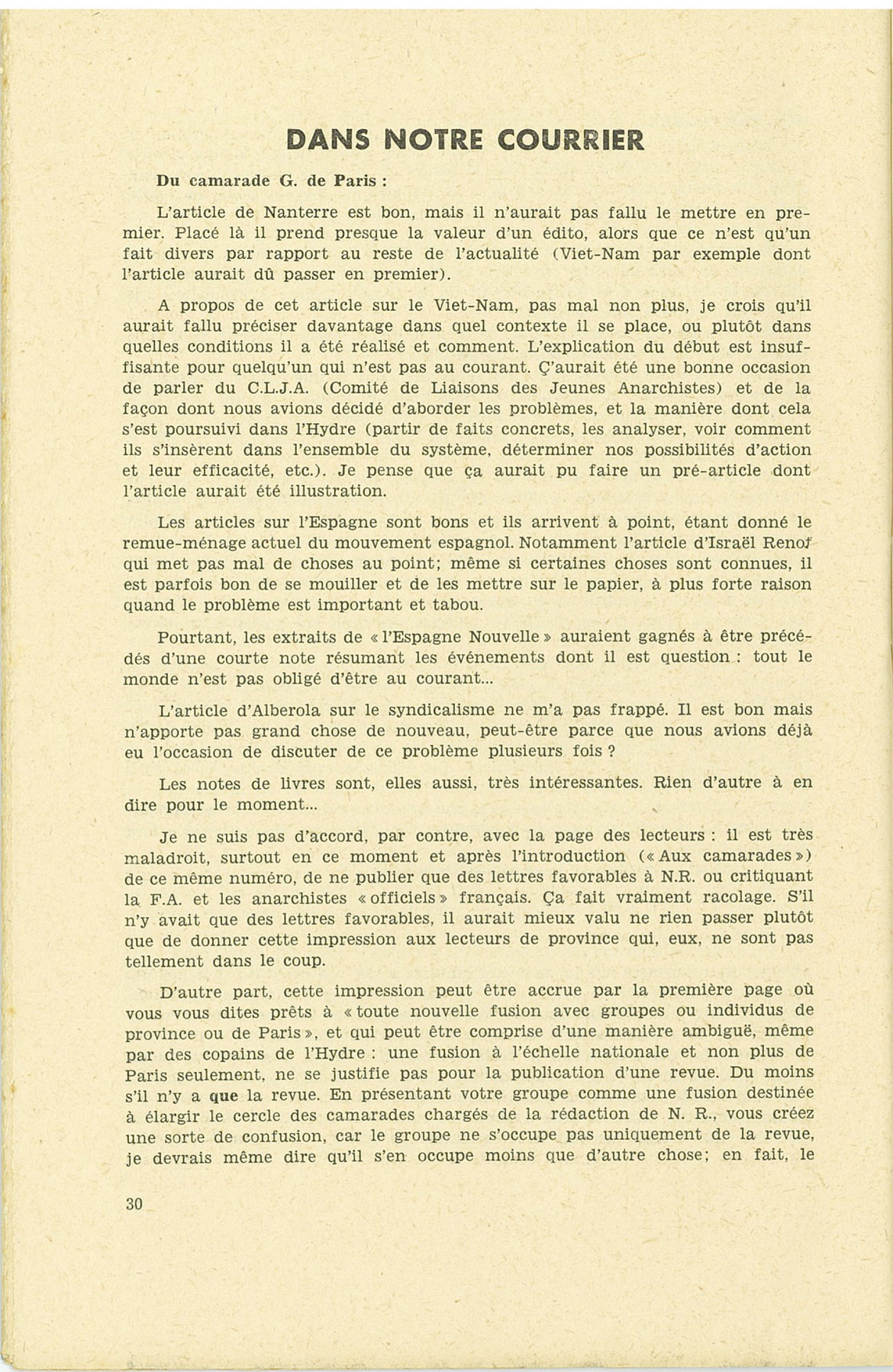 DANS NOTRE COURRIER

Du camarade G. de Paris :

L'article de Nanterre est bon, mais il n'aurait pas fallu le mettre en premier. Placé là il prend presque la valeur d'un édito, alors que ce n'est qu'un fait divers par rapport au reste de l'actualité (Viet-Nam par exemple dont l'article aurait dû passer en premier).

A propos de cet article sur le Viet-Nam, pas mal non plus, je crois qu'il aurait fallu préciser davantage dans quel contexte il se place, ou plutôt dans quelles conditions il a été réalisé et comment. L'explication du début est insuffisante pour quelqu'un qui n'est pas au courant. Ç'aurait été une bonne occasion de parler du C.L.J.A. (Comité de Liaisons des Jeunes Anarchistes) et de la façon dont nous avions décidé d'aborder les problèmes, et la manière dont cela s'est poursuivi dans l'Hydre (partir de faits concrets, les analyser, voir comment ils s'insèrent dans l'ensemble du système, déterminer nos possibilités d'action et leur efficacité, etc.). Je pense que ça aurait pu faire un pré-article dont l'article aurait été illustration.

Les articles sur l'Espagne sont bons et ils arrivent à point, étant donné le remue-ménage actuel du mouvement espagnol. Notamment l'article d'Israël Renof qui met pas mal de choses au point; même si certaines choses sont connues, il est parfois bon de se mouiller et de les mettre sur le papier, à plus forte raison quand le problème est important et tabou.

Pourtant, les extraits de « l'Espagne Nouvelle » auraient gagnés à être précédés d'une courte note résumant les événements dont il est question : tout le monde n'est pas obligé d'être au courant...

L'article d'Alberola sur le syndicalisme ne m'a pas frappé. Il est bon mais n'apporte pas grand chose de nouveau, peut-être parce que nous avions déjà eu l'occasion de discuter de ce problème plusieurs fois ?

Les notes de livres sont, elles aussi, très intéressantes. Rien d'autre à en dire pour le moment...

Je ne suis pas d'accord, par contre, avec la page des lecteurs : il est très maladroit, surtout en ce moment et après l'introduction (« Aux camarades ») de ce même numéro, de ne publier que des lettres favorables à N.R. ou critiquant la F.A. et les anarchistes « officiels » français. Ça fait vraiment racolage. S'il n'y avait que des lettres favorables, il aurait mieux valu ne rien passer plutôt que de donner cette impression aux lecteurs de province qui, eux, ne sont pas tellement dans le coup.

D'autre part, cette impression peut être accrue par la première page où vous vous dites prêts à « toute nouvelle fusion avec groupes ou individus de province ou de Paris », et qui peut être comprise d'une manière ambiguë, même par des copains de l'Hydre : une fusion à l'échelle nationale et non plus de Paris seulement, ne se justifie pas pour la publication d'une revue. Du moins s'il n'y a que la revue. En présentant votre groupe comme une fusion destinée à élargir le cercle des camarades chargés de la rédaction de N. R., vous créez une sorte de confusion, car le groupe ne s'occupe pas uniquement de la revue, je devrais même dire qu'il s'en occupe moins que d'autre chose; en fait, le

30